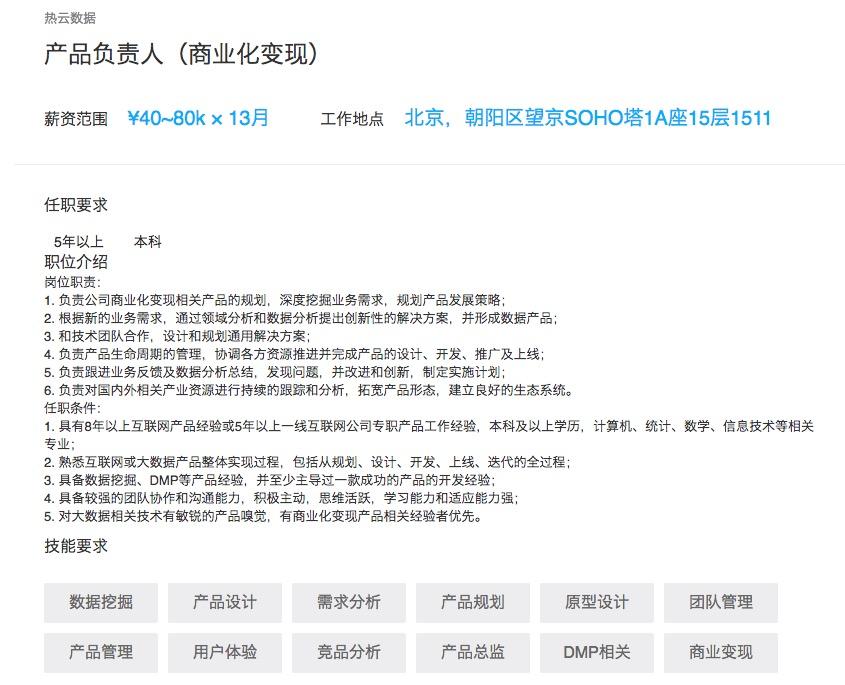 热云数据

产品负责人（商业化变现）

薪资范围 ¥40~80k × 13月 工作地点 北京，朝阳区望京SOHO塔1A座15层1511

任职要求

5年以上 本科

职位介绍

岗位职责：
1. 负责公司商业化变现相关产品的规划，深度挖掘业务需求，规划产品发展策略；
2. 根据新的业务需求，通过领域分析和数据分析提出创新性的解决方案，并形成数据产品；
3. 和技术团队合作，设计和规划通用解决方案；
4. 负责产品生命周期的管理，协调各方资源推进并完成产品的设计、开发、推广及上线；
5. 负责跟进业务反馈及数据分析总结，发现问题，并改进和创新，制定实施计划；
6. 负责对国内外相关产业资源进行持续的跟踪和分析，拓宽产品形态，建立良好的生态系统。
任职条件：
1. 具有8年以上互联网产品经验或5年以上一线互联网公司专职产品工作经验，本科及以上学历，计算机、统计、数学、信息技术等相关专业；
2. 熟悉互联网或大数据产品整体实现过程，包括从规划、设计、开发、上线、迭代的全过程；
3. 具备数据挖掘、DMP等产品经验，并至少主导过一款成功的产品的开发经验；
4. 具备较强的团队协作和沟通能力，积极主动，思维活跃，学习能力和适应能力强；
5. 对大数据相关技术有敏锐的产品嗅觉，有商业化变现产品相关经验者优先。

技能要求

数据挖掘 产品设计 需求分析 产品规划 原型设计 团队管理
产品管理 用户体验 竞品分析 产品总监 DMP相关 商业变现